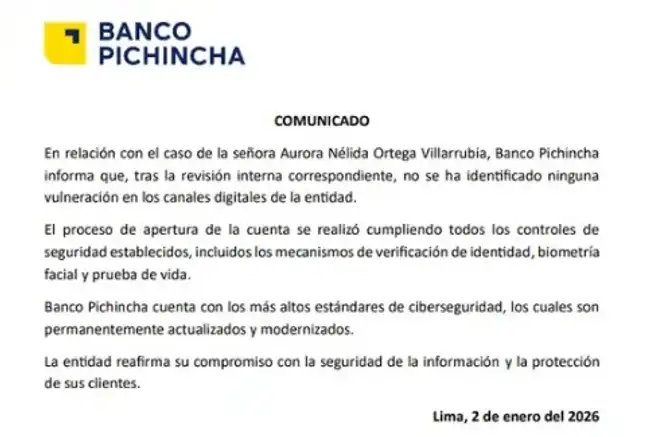 BANCO PICHINCHA

COMUNICADO

En relación con el caso de la señora Aurora Nélida Ortega Villarrubia, Banco Pichincha informa que, tras la revisión interna correspondiente, no se ha identificado ninguna vulneración en los canales digitales de la entidad.

El proceso de apertura de la cuenta se realizó cumpliendo todos los controles de seguridad establecidos, incluidos los mecanismos de verificación de identidad, biometría facial y prueba de vida.

Banco Pichincha cuenta con los más altos estándares de ciberseguridad, los cuales son permanentemente actualizados y modernizados.

La entidad reafirma su compromiso con la seguridad de la información y la protección de sus clientes.

Lima, 2 de enero del 2026